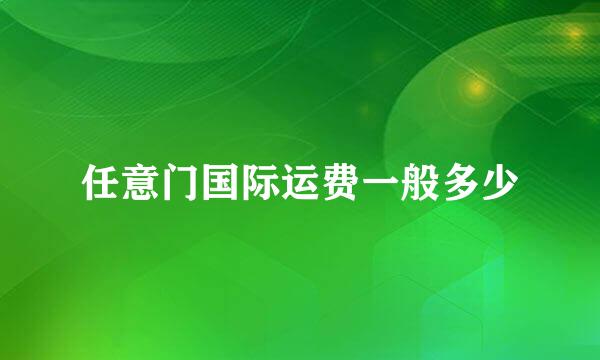 任意门国际运费一般多少